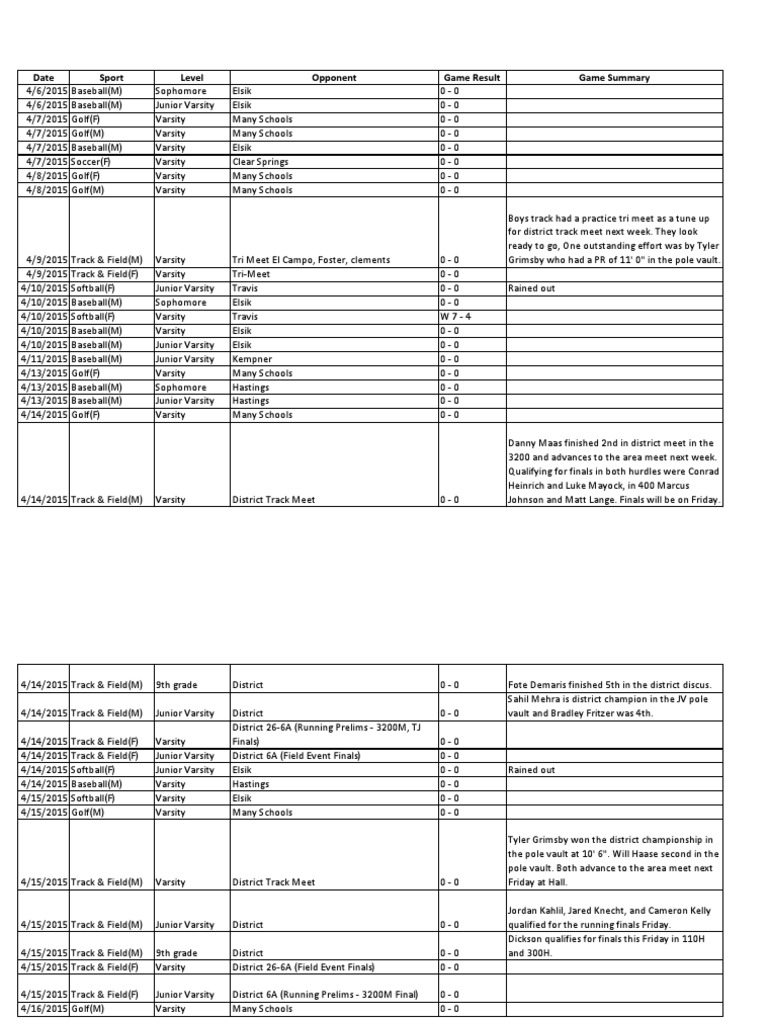 | Date | Sport | Level | Opponent | Game Result | Game Summary |
|---|---|---|---|---|---|
| 4/6/2015 | Baseball(M) | Sophomore | Elsik | 0 - 0 | |
| 4/6/2015 | Baseball(M) | Junior Varsity | Elsik | 0 - 0 | |
| 4/7/2015 | Golf(F) | Varsity | Many Schools | 0 - 0 | |
| 4/7/2015 | Golf(M) | Varsity | Many Schools | 0 - 0 | |
| 4/7/2015 | Baseball(M) | Varsity | Elsik | 0 - 0 | |
| 4/7/2015 | Soccer(F) | Varsity | Clear Springs | 0 - 0 | |
| 4/8/2015 | Golf(F) | Varsity | Many Schools | 0 - 0 | |
| 4/8/2015 | Golf(M) | Varsity | Many Schools | 0 - 0 | |
| 4/9/2015 | Track & Field(M) | Varsity | Tri Meet El Campo, Foster, clements | 0 - 0 | Boys track had a practice tri meet as a tune up for district track meet next week. They look ready to go, One outstanding effort was by Tyler Grimsby who had a PR of 11' 0" in the pole vault. |
| 4/9/2015 | Track & Field(F) | Varsity | Tri-Meet | 0 - 0 | |
| 4/10/2015 | Softball(F) | Junior Varsity | Travis | 0 - 0 | Rained out |
| 4/10/2015 | Baseball(M) | Sophomore | Elsik | 0 - 0 | |
| 4/10/2015 | Softball(F) | Varsity | Travis | W 7 - 4 | |
| 4/10/2015 | Baseball(M) | Varsity | Elsik | 0 - 0 | |
| 4/10/2015 | Baseball(M) | Junior Varsity | Elsik | 0 - 0 | |
| 4/11/2015 | Baseball(M) | Junior Varsity | Kempner | 0 - 0 | |
| 4/13/2015 | Golf(F) | Varsity | Many Schools | 0 - 0 | |
| 4/13/2015 | Baseball(M) | Sophomore | Hastings | 0 - 0 | |
| 4/13/2015 | Baseball(M) | Junior Varsity | Hastings | 0 - 0 | |
| 4/14/2015 | Golf(F) | Varsity | Many Schools | 0 - 0 | |
| 4/14/2015 | Track & Field(M) | Varsity | District Track Meet | 0 - 0 | Danny Maas finished 2nd in district meet in the 3200 and advances to the area meet next week. Qualifying for finals in both hurdles were Conrad Heinrich and Luke Mayock, in 400 Marcus Johnson and Matt Lange. Finals will be on Friday. |

| | | | | | |
|---|---|---|---|---|---|
| 4/14/2015 | Track & Field(M) | 9th grade | District | 0 - 0 | Fote Demaris finished 5th in the district discus. |
| 4/14/2015 | Track & Field(M) | Junior Varsity | District | 0 - 0 | Sahil Mehra is district champion in the JV pole vault and Bradley Fritzer was 4th. |
| 4/14/2015 | Track & Field(F) | Varsity | District 26-6A (Running Prelims - 3200M, TJ Finals) | 0 - 0 | |
| 4/14/2015 | Track & Field(F) | Junior Varsity | District 6A (Field Event Finals) | 0 - 0 | |
| 4/14/2015 | Softball(F) | Junior Varsity | Elsik | 0 - 0 | Rained out |
| 4/14/2015 | Baseball(M) | Varsity | Hastings | 0 - 0 | |
| 4/15/2015 | Softball(F) | Varsity | Elsik | 0 - 0 | |
| 4/15/2015 | Golf(M) | Varsity | Many Schools | 0 - 0 | |
| 4/15/2015 | Track & Field(M) | Varsity | District Track Meet | 0 - 0 | Tyler Grimsby won the district championship in the pole vault at 10' 6". Will Haase second in the pole vault. Both advance to the area meet next Friday at Hall. |
| 4/15/2015 | Track & Field(M) | Junior Varsity | District | 0 - 0 | Jordan Kahlil, Jared Knecht, and Cameron Kelly qualified for the running finals Friday. |
| 4/15/2015 | Track & Field(M) | 9th grade | District | 0 - 0 | Dickson qualifies for finals this Friday in 110H and 300H. |
| 4/15/2015 | Track & Field(F) | Varsity | District 26-6A (Field Event Finals) | 0 - 0 | |
| 4/15/2015 | Track & Field(F) | Junior Varsity | District 6A (Running Prelims - 3200M Final) | 0 - 0 | |
| 4/16/2015 | Golf(M) | Varsity | Many Schools | 0 - 0 | |